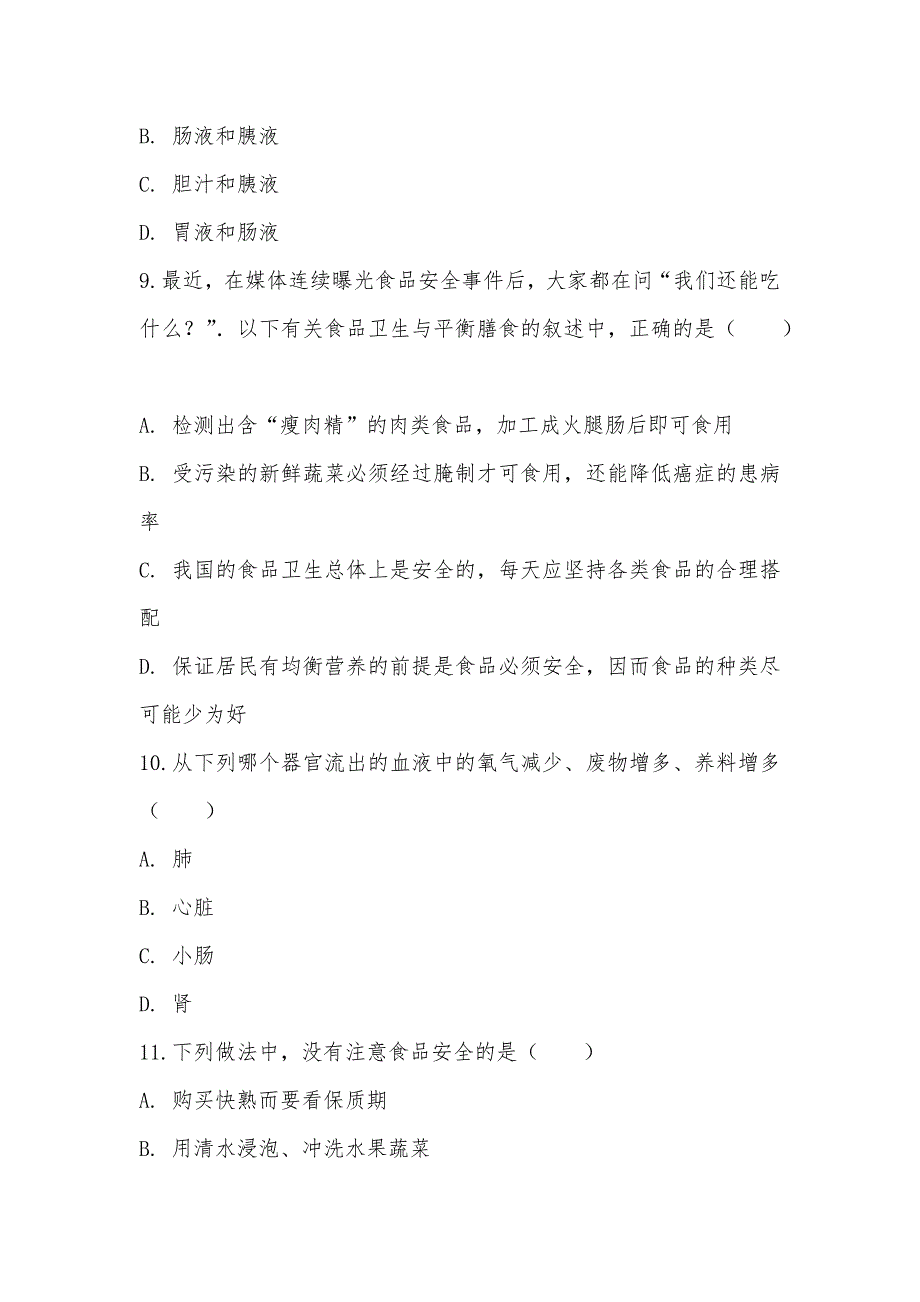 B. 肠液和胰液

C. 胆汁和胰液

D. 胃液和肠液

9.最近，在媒体连续曝光食品安全事件后，大家都在问“我们还能吃什么？”．以下有关食品卫生与平衡膳食的叙述中，正确的是（　　）

A. 检测出含“瘦肉精”的肉类食品，加工成火腿肠后即可食用

B. 受污染的新鲜蔬菜必须经过腌制才可食用，还能降低癌症的患病率

C. 我国的食品卫生总体上是安全的，每天应坚持各类食品的合理搭配

D. 保证居民有均衡营养的前提是食品必须安全，因而食品的种类尽可能少为好

10.从下列哪个器官流出的血液中的氧气减少、废物增多、养料增多（　　）

A. 肺

B. 心脏

C. 小肠

D. 肾

11.下列做法中，没有注意食品安全的是（　　）

A. 购买快熟而要看保质期

B. 用清水浸泡、冲洗水果蔬菜